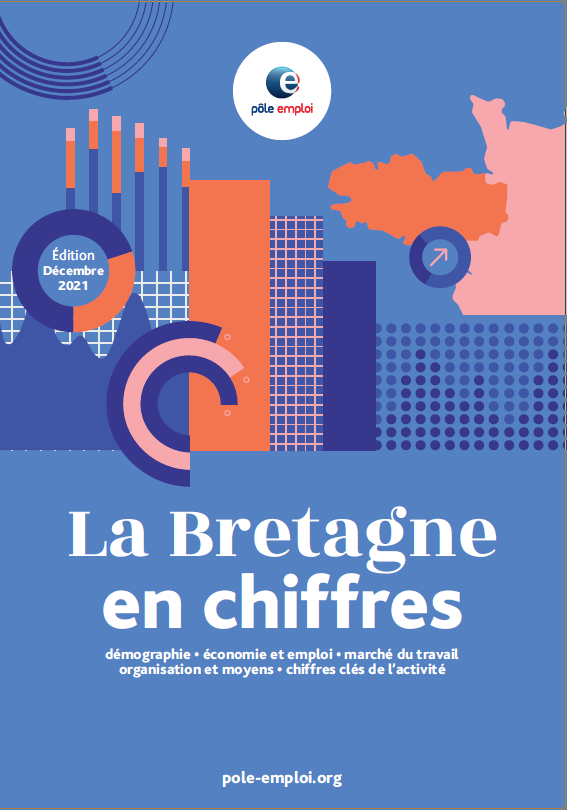 pôle emploi

Édition
Décembre
2021

La Bretagne
en chiffres

démographie • économie et emploi • marché du travail
organisation et moyens • chiffres clés de l'activité

pole-emploi.org